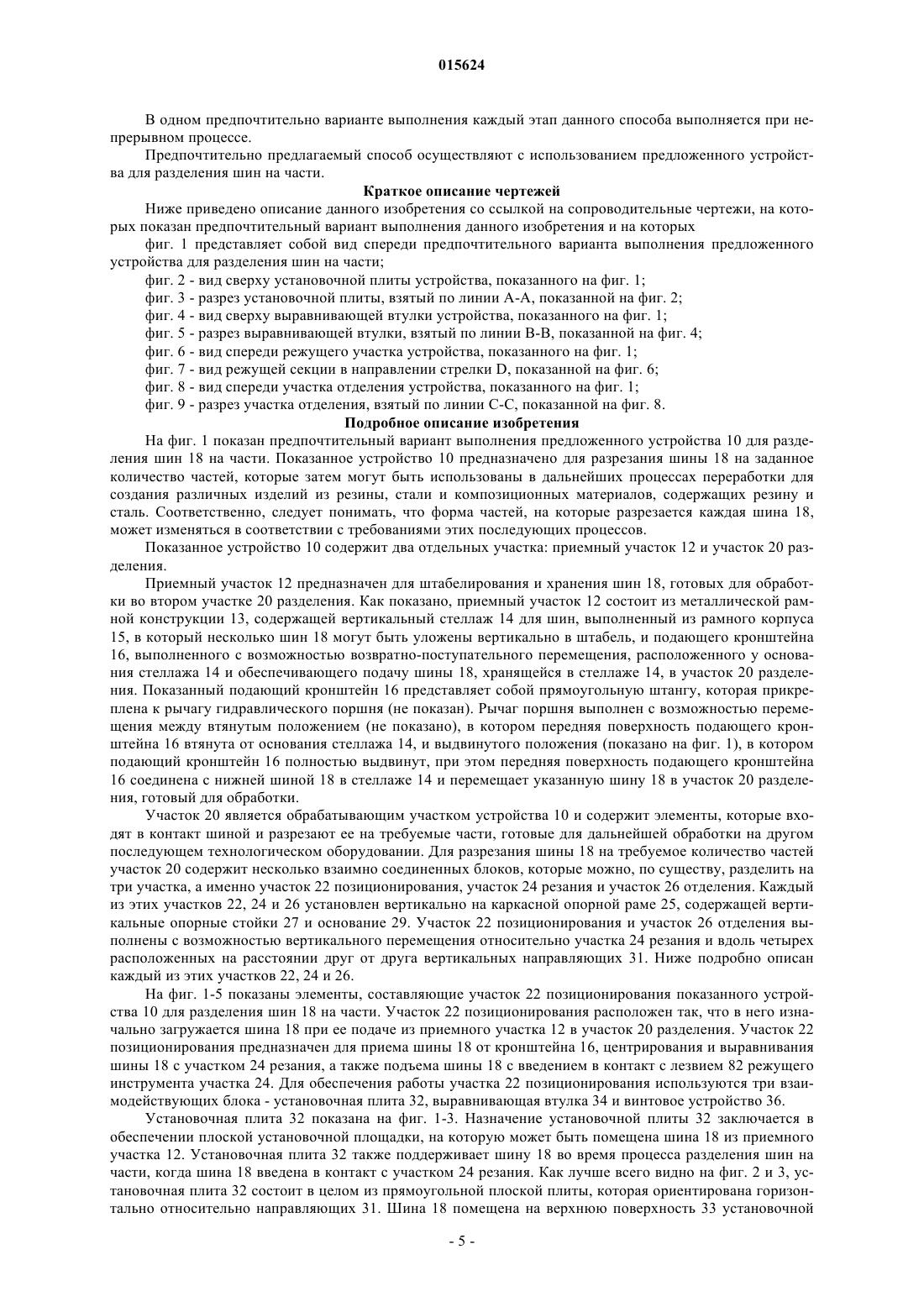 015624

В одном предпочтительно варианте выполнения каждый этап данного способа выполняется при непрерывном процессе.

Предпочтительно предлагаемый способ осуществляют с использованием предложенного устройства для разделения шин на части.

Краткое описание чертежей

Ниже приведено описание данного изобретения со ссылкой на сопроводительные чертежи, на которых показан предпочтительный вариант выполнения данного изобретения и на которых

фиг. 1 представляет собой вид спереди предпочтительного варианта выполнения предложенного устройства для разделения шин на части;

фиг. 2 - вид сверху установочной плиты устройства, показанного на фиг. 1;

фиг. 3 - разрез установочной плиты, взятый по линии А-А, показанной на фиг. 2;

фиг. 4 - вид сверху выравнивающей втулки устройства, показанного на фиг. 1;

фиг. 5 - разрез выравнивающей втулки, взятый по линии В-В, показанной на фиг. 4;

фиг. 6 - вид спереди режущего участка устройства, показанного на фиг. 1;

фиг. 7 - вид режущей секции в направлении стрелки D, показанной на фиг. 6;

фиг. 8 - вид спереди участка отделения устройства, показанного на фиг. 1;

фиг. 9 - разрез участка отделения, взятый по линии С-С, показанной на фиг. 8.

Подробное описание изобретения

На фиг. 1 показан предпочтительный вариант выполнения предложенного устройства 10 для разделения шин 18 на части. Показанное устройство 10 предназначено для разрезания шины 18 на заданное количество частей, которые затем могут быть использованы в дальнейших процессах переработки для создания различных изделий из резины, стали и композиционных материалов, содержащих резину и сталь. Соответственно, следует понимать, что форма частей, на которые разрезается каждая шина 18, может изменяться в соответствии с требованиями этих последующих процессов.

Показанное устройство 10 содержит два отдельных участка: приемный участок 12 и участок 20 разделения.

Приемный участок 12 предназначен для штабелирования и хранения шин 18, готовых для обработки во втором участке 20 разделения. Как показано, приемный участок 12 состоит из металлической рамной конструкции 13, содержащей вертикальный стеллаж 14 для шин, выполненный из рамного корпуса 15, в который несколько шин 18 могут быть уложены вертикально в штабель, и подающего кронштейна 16, выполненного с возможностью возвратно-поступательного перемещения, расположенного у основания стеллажа 14 и обеспечивающего подачу шины 18, хранящейся в стеллаже 14, в участок 20 разделения. Показанный подающий кронштейн 16 представляет собой прямоугольную штангу, которая прикреплена к рычагу гидравлического поршня (не показан). Рычаг поршня выполнен с возможностью перемещения между втянутым положением (не показано), в котором передняя поверхность подающего кронштейна 16 втянута от основания стеллажа 14, и выдвинутого положения (показано на фиг. 1), в котором подающий кронштейн 16 полностью выдвинут, при этом передняя поверхность подающего кронштейна 16 соединена с нижней шиной 18 в стеллаже 14 и перемещает указанную шину 18 в участок 20 разделения, готовый для обработки.

Участок 20 является обрабатывающим участком устройства 10 и содержит элементы, которые входят в контакт шиной и разрезают ее на требуемые части, готовые для дальнейшей обработки на другом последующем технологическом оборудовании. Для разрезания шины 18 на требуемое количество частей участок 20 содержит несколько взаимно соединенных блоков, которые можно, по существу, разделить на три участка, а именно участок 22 позиционирования, участок 24 резания и участок 26 отделения. Каждый из этих участков 22, 24 и 26 установлен вертикально на каркасной опорной раме 25, содержащей вертикальные опорные стойки 27 и основание 29. Участок 22 позиционирования и участок 26 отделения выполнены с возможностью вертикального перемещения относительно участка 24 резания и вдоль четырех расположенных на расстоянии друг от друга вертикальных направляющих 31. Ниже подробно описан каждый из этих участков 22, 24 и 26.

На фиг. 1-5 показаны элементы, составляющие участок 22 позиционирования показанного устройства 10 для разделения шин 18 на части. Участок 22 позиционирования расположен так, что в него изначально загружается шина 18 при ее подаче из приемного участка 12 в участок 20 разделения. Участок 22 позиционирования предназначен для приема шины 18 от кронштейна 16, центрирования и выравнивания шины 18 с участком 24 резания, а также подъема шины 18 с введением в контакт с лезвием 82 режущего инструмента участка 24. Для обеспечения работы участка 22 позиционирования используются три взаимодействующих блока - установочная плита 32, выравнивающая втулка 34 и винтовое устройство 36.

Установочная плита 32 показана на фиг. 1-3. Назначение установочной плиты 32 заключается в обеспечении плоской установочной площадки, на которую может быть помещена шина 18 из приемного участка 12. Установочная плита 32 также поддерживает шину 18 во время процесса разделения шин на части, когда шина 18 введена в контакт с участком 24 резания. Как лучше всего видно на фиг. 2 и 3, установочная плита 32 состоит в целом из прямоугольной плоской плиты, которая ориентирована горизонтально относительно направляющих 31. Шина 18 помещена на верхнюю поверхность 33 установочной

- 5 -